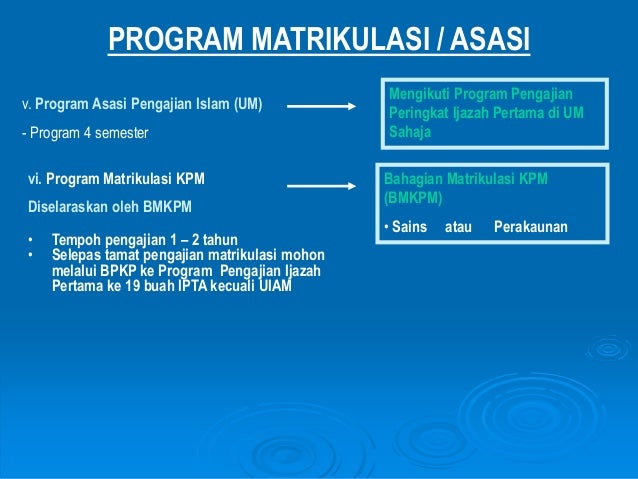 PROGRAM MATRIKULASI / ASASI

v. Program Asasi Pengajian Islam (UM)

- Program 4 semester

Mengikuti Program Pengajian Peringkat Ijazah Pertama di UM Sahaja

vi. Program Matrikulasi KPM

Diselaraskan oleh BMKPM

• Tempoh pengajian 1 – 2 tahun
• Selepas tamat pengajian matrikulasi mohon melalui BPKP ke Program Pengajian Ijazah Pertama ke 19 buah IPTA kecuali UIAM

Bahagian Matrikulasi KPM (BMKPM)

• Sains atau Perakaunan